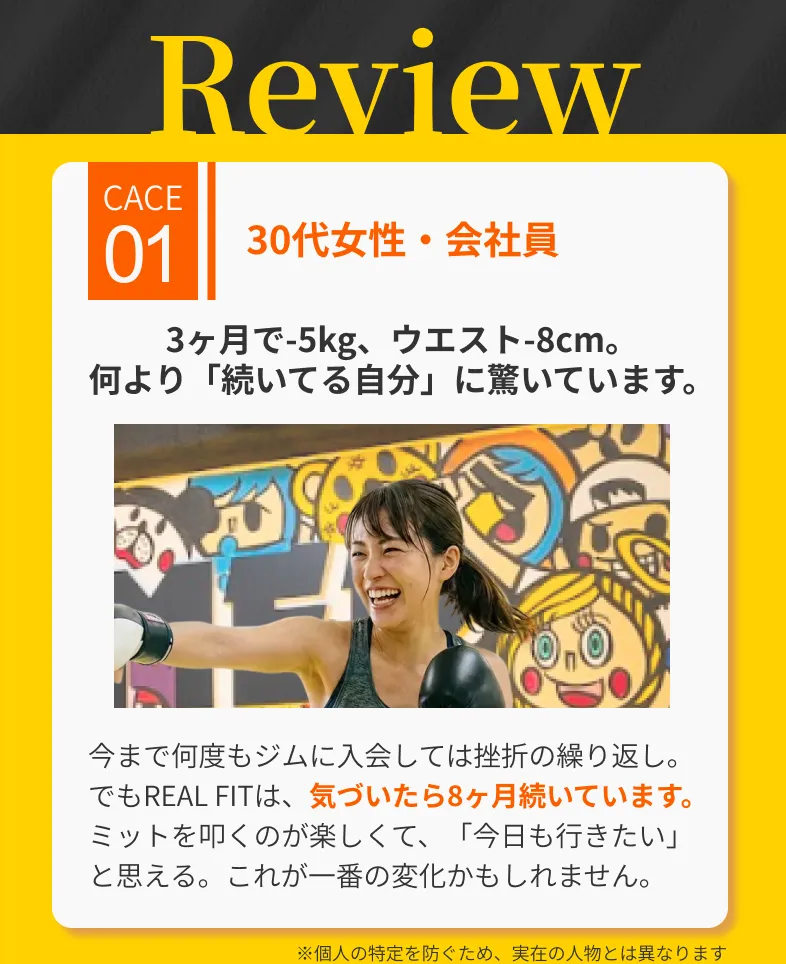 Review

CACE
01

30代女性・会社員

3ヶ月で-5kg、ウエスト-8cm。
何より「続いてる自分」に驚いています。

今まで何度もジムに入会しては挫折の繰り返し。でもREAL FITは、気づいたら8ヶ月続いています。ミットを叩くのが楽しくて、「今日も行きたい」と思える。これが一番の変化かもしれません。

※個人の特定を防ぐため、実在の人物とは異なります